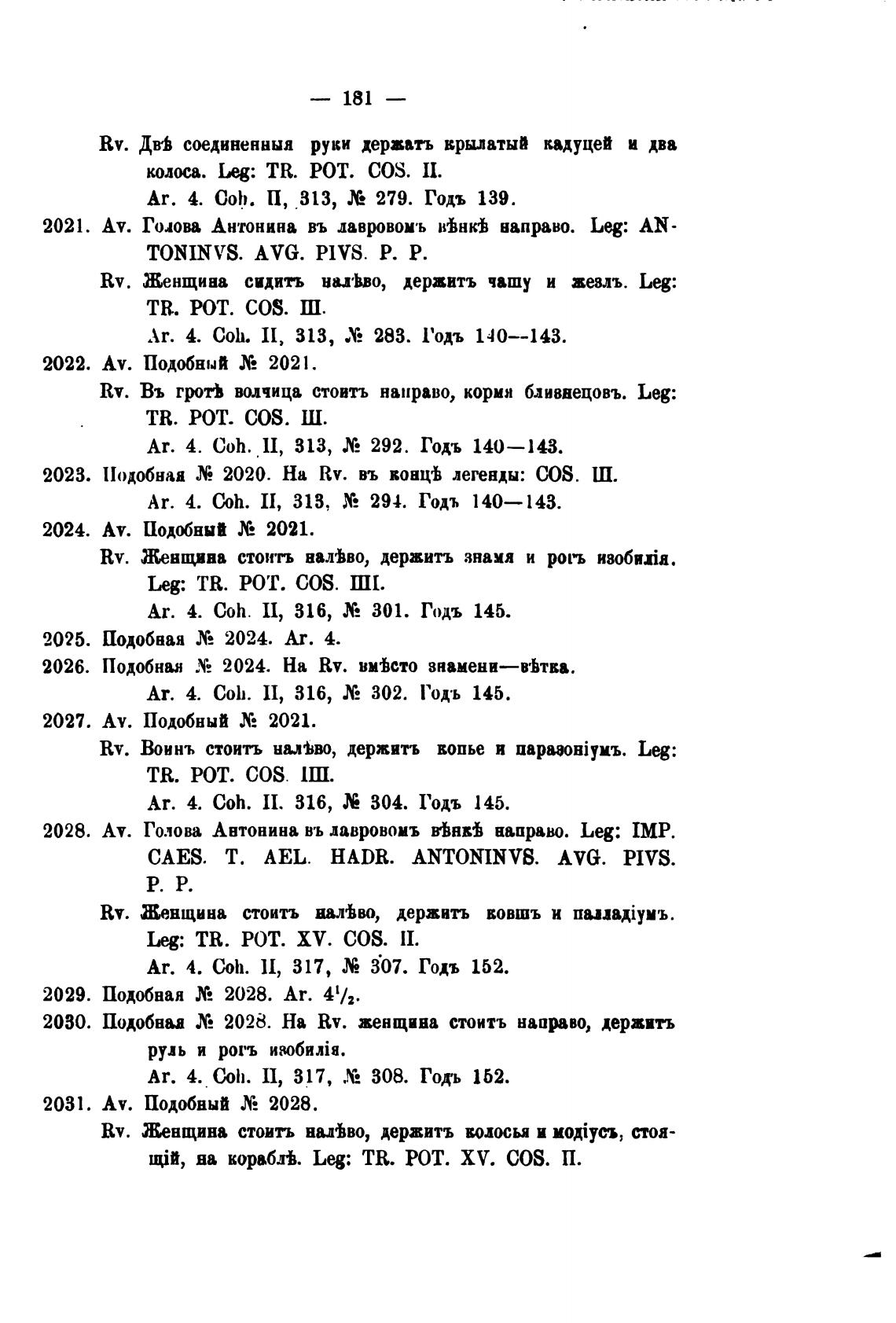 — 181 —

Rv. Двѣ соединенныя руки держатъ крылатый кадуцей и два колоса. Leg: TR. POT. COS. II.

Ar. 4. Coh. II, 313, № 279. Годъ 139.

2021. Av. Голова Антонина въ лавровомъ вѣнкѣ направо. Leg: ANTONINVS. AVG. PIVS. P. P.

Rv. Женщина сидитъ налѣво, держитъ чашу и жезлъ. Leg: TR. POT. COS. III.

Ar. 4. Coh. II, 313, № 283. Годъ 140—143.

2022. Av. Подобный № 2021.

Rv. Въ гротѣ волчица стоитъ направо, кормя близнецовъ. Leg: TR. POT. COS. III.

Ar. 4. Coh. II, 313, № 292. Годъ 140—143.

2023. Подобная № 2020. На Rv. въ концѣ легенды: COS. III.

Ar. 4. Coh. II, 313, № 294. Годъ 140—143.

2024. Av. Подобный № 2021.

Rv. Женщина стоитъ налѣво, держитъ знамя и рогъ изобилія. Leg: TR. POT. COS. IIII.

Ar. 4. Coh. II, 316, № 301. Годъ 145.

2025. Подобная № 2024. Ar. 4.

2026. Подобная № 2024. На Rv. вмѣсто знамени—вѣтка.

Ar. 4. Coh. II, 316, № 302. Годъ 145.

2027. Av. Подобный № 2021.

Rv. Воинъ стоитъ налѣво, держитъ копье и паразоніумъ. Leg: TR. POT. COS. IIII.

Ar. 4. Coh. II. 316, № 304. Годъ 145.

2028. Av. Голова Антонина въ лавровомъ вѣнкѣ направо. Leg: IMP. CAES. T. AEL. HADR. ANTONINVS. AVG. PIVS. P. P.

Rv. Женщина стоитъ налѣво, держитъ ковшъ и палладіумъ. Leg: TR. POT. XV. COS. II.

Ar. 4. Coh. II, 317, № 307. Годъ 152.

2029. Подобная № 2028. Ar. $4^1/_2$.

2030. Подобная № 2028. На Rv. женщина стоитъ направо, держитъ руль и рогъ изобилія.

Ar. 4. Coh. II, 317, № 308. Годъ 152.

2031. Av. Подобный № 2028.

Rv. Женщина стоитъ налѣво, держитъ колосья и модіусъ, стоящій, на кораблѣ. Leg: TR. POT. XV. COS. II.